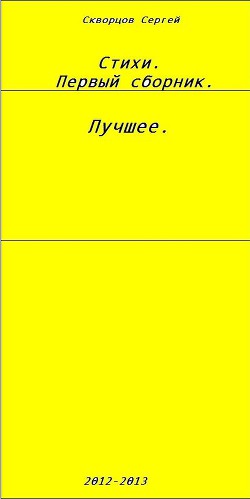 Скворцов Сергей

Стихи.
Первый сборник.

Лучшее.

2012-2013